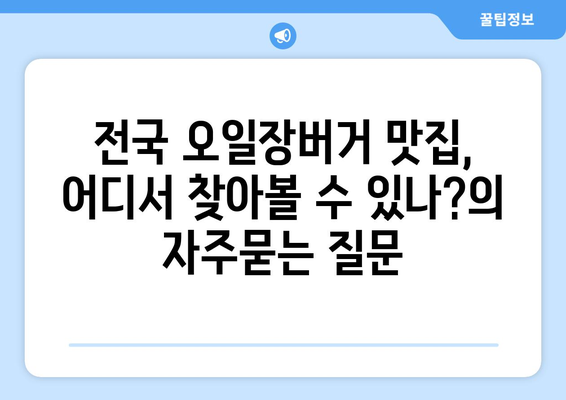 꿀팁정보

전국 오일장버거 맛집, 어디서 찾아볼 수 있나?의 자주묻는 질문